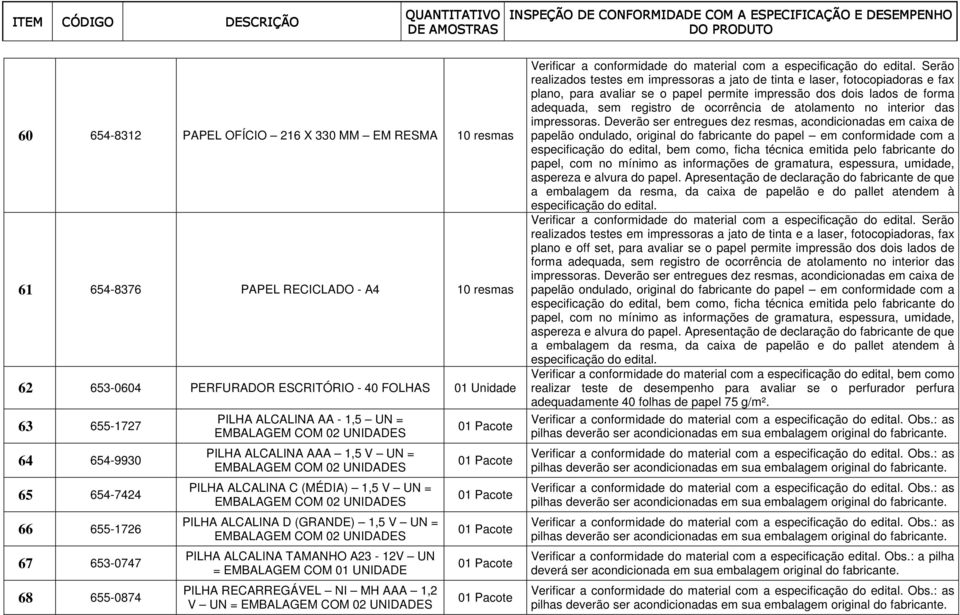 | ITEM | CÓDIGO | DESCRIÇÃO | QUANTITATIVO DE AMOSTRAS | INSPEÇÃO DE CONFORMIDADE COM A ESPECIFICAÇÃO E DESEMPENHO DO PRODUTO |
|---|---|---|---|---|
| 60 | 654-8312 | PAPEL OFÍCIO – 216 X 330 MM – EM RESMA | 10 resmas | Verificar a conformidade do material com a especificação do edital. Serão realizados testes em impressoras a jato de tinta e laser, fotocopiadoras e fax plano, para avaliar se o papel permite impressão dos dois lados de forma adequada, sem registro de ocorrência de atolamento no interior das impressoras. Deverão ser entregues dez resmas, acondicionadas em caixa de papelão ondulado, original do fabricante do papel – em conformidade com a especificação do edital, bem como, ficha técnica emitida pelo fabricante do papel, com no mínimo as informações de gramatura, espessura, umidade, aspereza e alvura do papel. Apresentação de declaração do fabricante de que a embalagem da resma, da caixa de papelão e do pallet atendem à especificação do edital. |
| 61 | 654-8376 | PAPEL RECICLADO - A4 | 10 resmas | Verificar a conformidade do material com a especificação do edital. Serão realizados testes em impressoras a jato de tinta e a laser, fotocopiadoras, fax plano e off set, para avaliar se o papel permite impressão dos dois lados de forma adequada, sem registro de ocorrência de atolamento no interior das impressoras. Deverão ser entregues dez resmas, acondicionadas em caixa de papelão ondulado, original do fabricante do papel – em conformidade com a especificação do edital, bem como, ficha técnica emitida pelo fabricante do papel, com no mínimo as informações de gramatura, espessura, umidade, aspereza e alvura do papel. Apresentação de declaração do fabricante de que a embalagem da resma, da caixa de papelão e do pallet atendem à especificação do edital. |
| 62 | 653-0604 | PERFURADOR ESCRITÓRIO - 40 FOLHAS | 01 Unidade | Verificar a conformidade do material com a especificação do edital, bem como realizar teste de desempenho para avaliar se o perfurador perfura adequadamente 40 folhas de papel 75 g/m². |
| 63 | 655-1727 | PILHA ALCALINA AA - 1,5 – UN = EMBALAGEM COM 02 UNIDADES | 01 Pacote | Verificar a conformidade do material com a especificação do edital. Obs.: as pilhas deverão ser acondicionadas em sua embalagem original do fabricante. |
| 64 | 654-9930 | PILHA ALCALINA AAA – 1,5 V – UN = EMBALAGEM COM 02 UNIDADES | 01 Pacote | Verificar a conformidade do material com a especificação do edital. Obs.: as pilhas deverão ser acondicionadas em sua embalagem original do fabricante. |
| 65 | 654-7424 | PILHA ALCALINA C (MÉDIA) – 1,5 V – UN = EMBALAGEM COM 02 UNIDADES | 01 Pacote | Verificar a conformidade do material com a especificação do edital. Obs.: as pilhas deverão ser acondicionadas em sua embalagem original do fabricante. |
| 66 | 655-1726 | PILHA ALCALINA D (GRANDE) – 1,5 V – UN = EMBALAGEM COM 02 UNIDADES | 01 Pacote | Verificar a conformidade do material com a especificação do edital. Obs.: as pilhas deverão ser acondicionadas em sua embalagem original do fabricante. |
| 67 | 653-0747 | PILHA ALCALINA TAMANHO A23 - 12V – UN = EMBALAGEM COM 01 UNIDADE | 01 Pacote | Verificar a conformidade do material com a especificação do edital. Obs.: a pilha deverá ser acondicionada em sua embalagem original do fabricante. |
| 68 | 655-0874 | PILHA RECARREGÁVEL – NI – MH AAA – 1,2 V – UN = EMBALAGEM COM 02 UNIDADES | 01 Pacote | Verificar a conformidade do material com a especificação do edital. Obs.: as pilhas deverão ser acondicionadas em sua embalagem original do fabricante. |